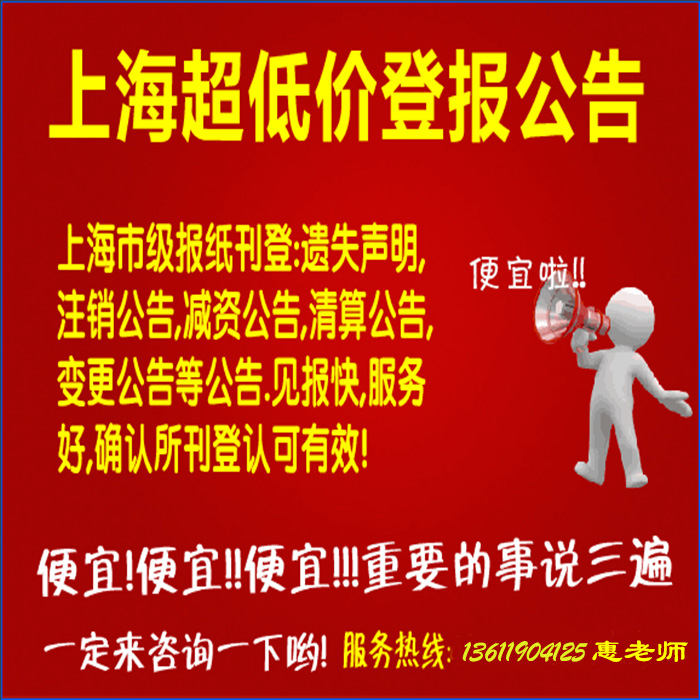 上海超低价登报公告

上海市级报纸刊登:遗失声明,注销公告,减资公告,清算公告,变更公告等公告.见报快,服务好,确认所刊登认可有效!

便宜啦!!

便宜!便宜!!便宜!!!重要的事说三遍

一定来咨询一下哟! 服务热线: 13611904125 惠老师